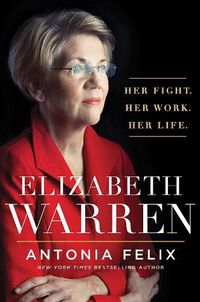 HER FIGHT.
HER WORK.
HER LIFE.

ELIZABETH
WARREN

ANTONIA FELIX
NEW YORK TIMES BESTSELLING AUTHOR